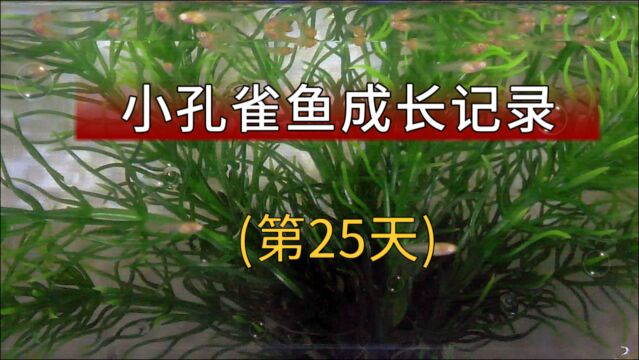 小孔雀鱼成长记录

(第25天)